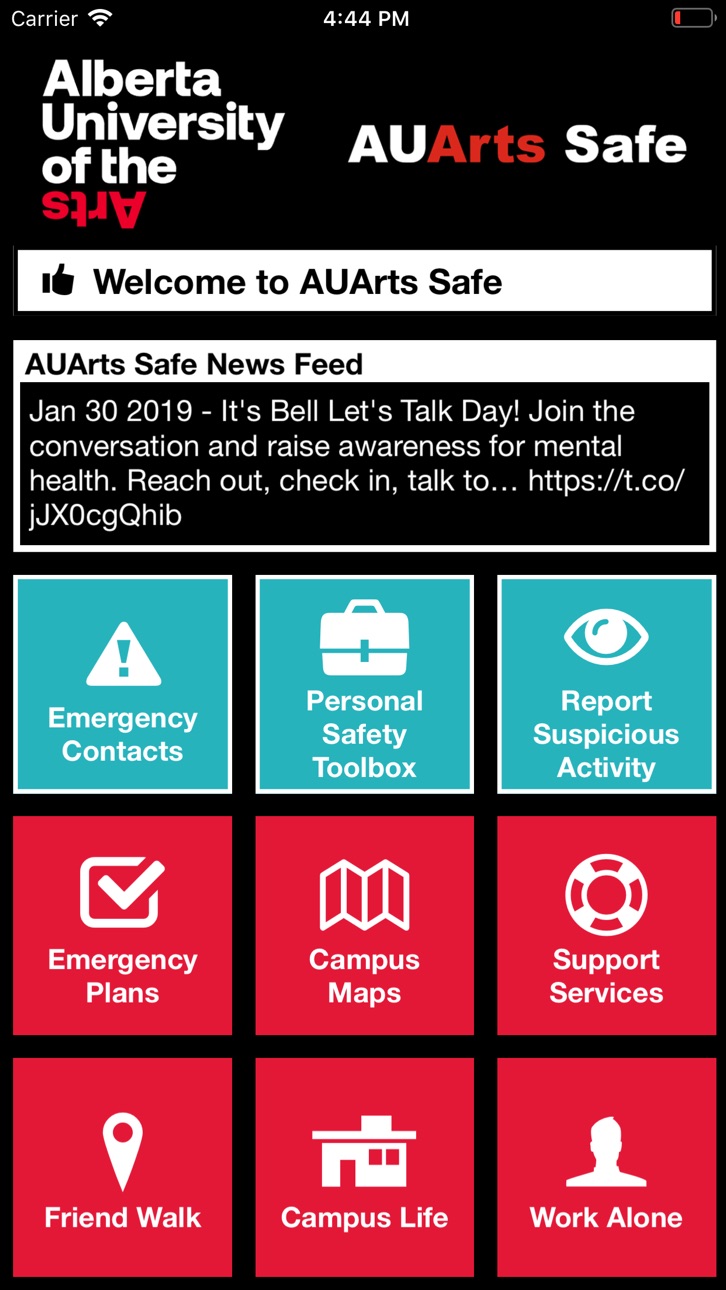 Carrier 4:44 PM

Alberta University of the Arts

AUArts Safe

Welcome to AUArts Safe

AUArts Safe News Feed

Jan 30 2019 - It's Bell Let's Talk Day! Join the conversation and raise awareness for mental health. Reach out, check in, talk to… https://t.co/jJX0cgQhib

Emergency Contacts

Personal Safety Toolbox

Report Suspicious Activity

Emergency Plans

Campus Maps

Support Services

Friend Walk

Campus Life

Work Alone